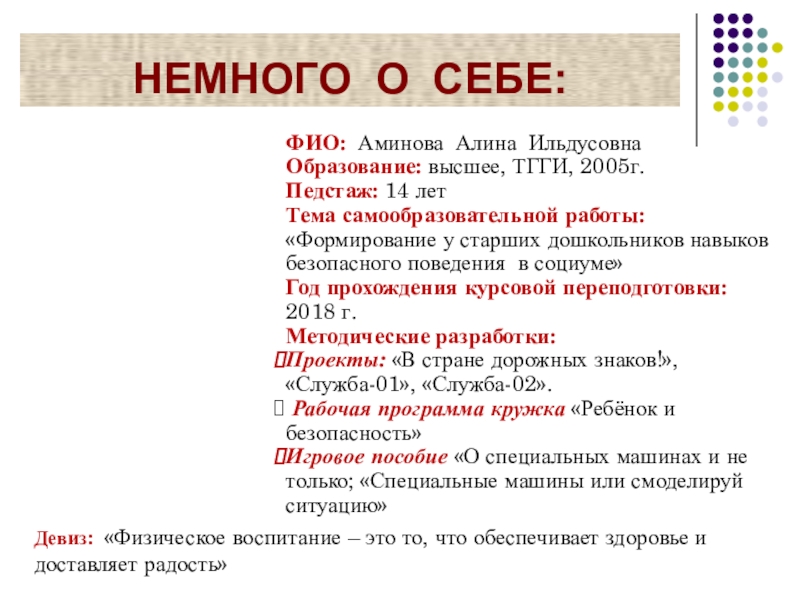 НЕМНОГО О СЕБЕ:

ФИО: Аминова Алина Ильдусовна
Образование: высшее, ТГГИ, 2005г.
Педстаж: 14 лет
Тема самообразовательной работы: «Формирование у старших дошкольников навыков безопасного поведения в социуме»
Год прохождения курсовой переподготовки: 2018 г.
Методические разработки:
Проекты: «В стране дорожных знаков!», «Служба-01», «Служба-02».
Рабочая программа кружка «Ребёнок и безопасность»
Игровое пособие «О специальных машинах и не только; «Специальные машины или смоделируй ситуацию»

Девиз: «Физическое воспитание – это то, что обеспечивает здоровье и доставляет радость»